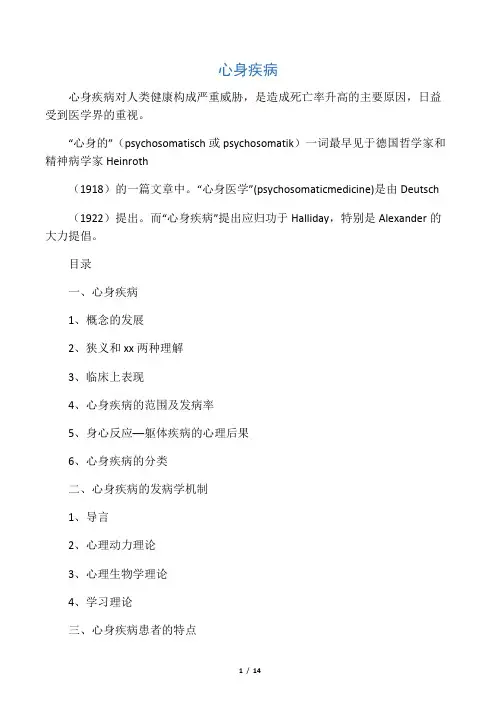 心身疾病

心身疾病对人类健康构成严重威胁，是造成死亡率升高的主要原因，日益受到医学界的重视。

“心身的”（psychosomatisch 或 psychosomatik）一词最早见于德国哲学家和精神病学家 Heinroth

（1918）的一篇文章中。“心身医学”(psychosomaticmedicine)是由 Deutsch

（1922）提出。而“心身疾病”提出应归功于 Halliday，特别是 Alexander 的大力提倡。

目录

一、心身疾病

1、概念的发展

2、狭义和 xx 两种理解

3、临床上表现

4、心身疾病的范围及发病率

5、身心反应—躯体疾病的心理后果

6、心身疾病的分类

二、心身疾病的发病学机制

1、导言

2、心理动力理论

3、心理生物学理论

4、学习理论

三、心身疾病患者的特点

1 / 14